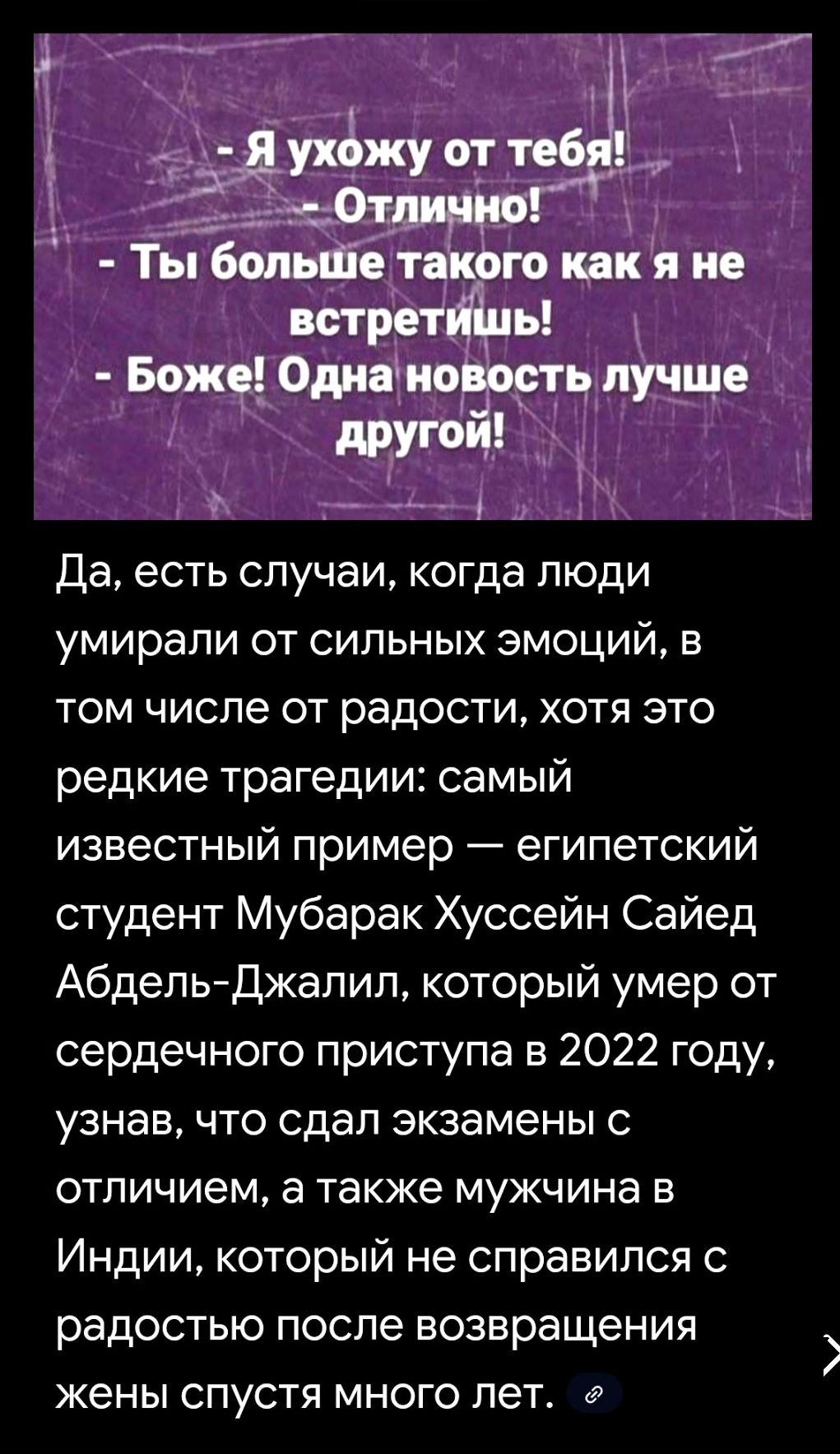 - Я ухожу от тебя!
- Отлично!
- Ты больше такого как я не встретишь!
- Боже! Одна новость лучше другой!

Да, есть случаи, когда люди умирали от сильных эмоций, в том числе от радости, хотя это редкие трагедии: самый известный пример — египетский студент Мубарак Хуссейн Сайед Абдель-Джалил, который умер от сердечного приступа в 2022 году, узнав, что сдал экзамены с отличием, а также мужчина в Индии, который не справился с радостью после возвращения жены спустя много лет.